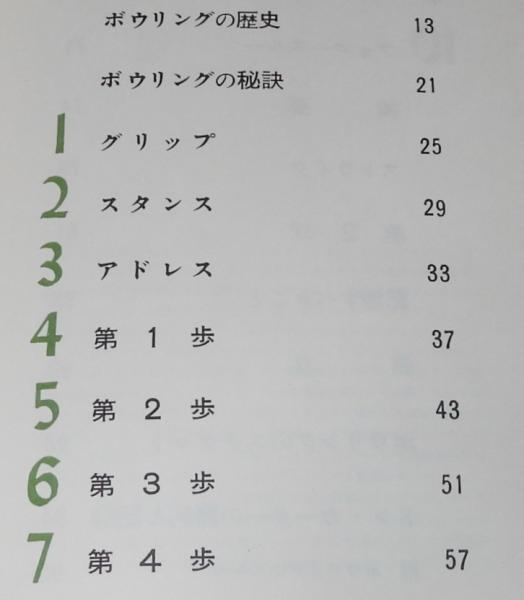 ボウリングの歴史 13

ボウリングの秘訣 21

1 グリップ 25

2 スタンス 29

3 アドレス 33

4 第 1 歩 37

5 第 2 歩 43

6 第 3 歩 51

7 第 4 歩 57